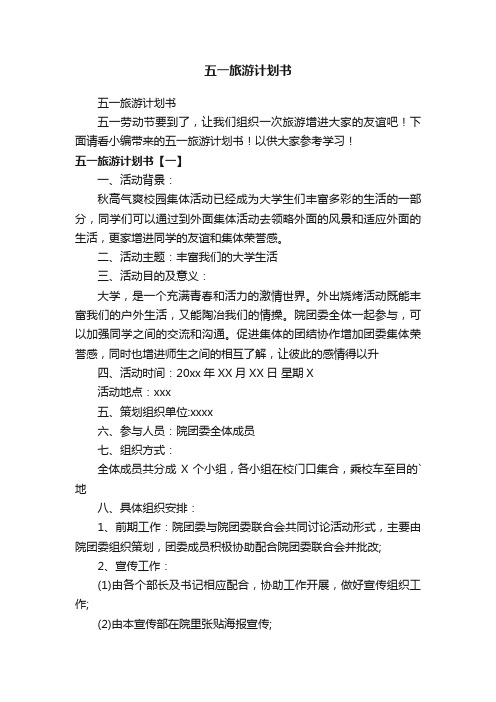 五一旅游计划书

五一旅游计划书

五一劳动节要到了，让我们组织一次旅游增进大家的友谊吧！下面请看小编带来的五一旅游计划书！以供大家参考学习！

五一旅游计划书【一】

一、活动背景：

秋高气爽校园集体活动已经成为大学生们丰富多彩的生活的一部分，同学们可以通过到外面集体活动去领略外面的风景和适应外面的生活，更家增进同学的友谊和集体荣誉感。

二、活动主题：丰富我们的大学生活

三、活动目的及意义：

大学，是一个充满青春和活力的激情世界。外出烧烤活动既能丰富我们的户外生活，又能陶冶我们的情操。院团委全体一起参与，可以加强同学之间的交流和沟通。促进集体的团结协作增加团委集体荣誉感，同时也增进师生之间的相互了解，让彼此的感情得以升

四、活动时间：20xx 年 XX 月 XX 日 星期 X

活动地点：xxx

五、策划组织单位:xxxx

六、参与人员：院团委全体成员

七、组织方式：

全体成员共分成 X 个小组，各小组在校门口集合，乘校车至目的`地

八、具体组织安排：

1、前期工作：院团委与院团委联合会共同讨论活动形式，主要由院团委组织策划，团委成员积极协助配合院团委联合会并批改;

2、宣传工作：

(1)由各个部长及书记相应配合，协助工作开展，做好宣传组织工作;

(2)由本宣传部在院里张贴海报宣传;